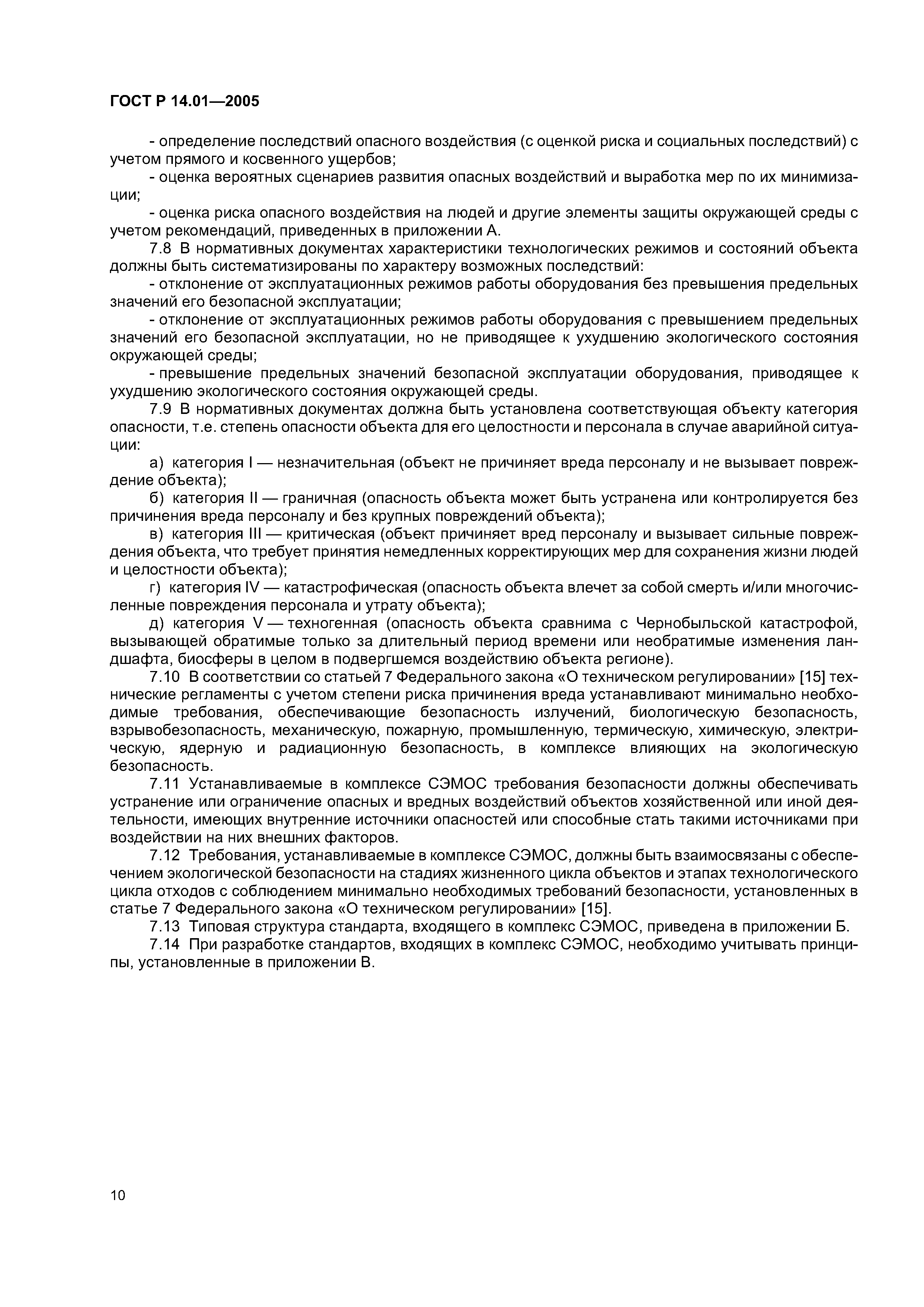 ГОСТ Р 14.01—2005

- определение последствий опасного воздействия (с оценкой риска и социальных последствий) с учетом прямого и косвенного ущербов;

- оценка вероятных сценариев развития опасных воздействий и выработка мер по их минимизации;

- оценка риска опасного воздействия на людей и другие элементы защиты окружающей среды с учетом рекомендаций, приведенных в приложении А.

7.8 В нормативных документах характеристики технологических режимов и состояний объекта должны быть систематизированы по характеру возможных последствий:

- отклонение от эксплуатационных режимов работы оборудования без превышения предельных значений его безопасной эксплуатации;

- отклонение от эксплуатационных режимов работы оборудования с превышением предельных значений его безопасной эксплуатации, но не приводящее к ухудшению экологического состояния окружающей среды;

- превышение предельных значений безопасной эксплуатации оборудования, приводящее к ухудшению экологического состояния окружающей среды.

7.9 В нормативных документах должна быть установлена соответствующая объекту категория опасности, т.е. степень опасности объекта для его целостности и персонала в случае аварийной ситуации:

а) категория I — незначительная (объект не причиняет вреда персоналу и не вызывает повреждение объекта);

б) категория II — граничная (опасность объекта может быть устранена или контролируется без причинения вреда персоналу и без крупных повреждений объекта);

в) категория III — критическая (объект причиняет вред персоналу и вызывает сильные повреждения объекта, что требует принятия немедленных корректирующих мер для сохранения жизни людей и целостности объекта);

г) категория IV — катастрофическая (опасность объекта влечет за собой смерть и/или многочисленные повреждения персонала и утрату объекта);

д) категория V — техногенная (опасность объекта сравнима с Чернобыльской катастрофой, вызывающей обратимые только за длительный период времени или необратимые изменения ландшафта, биосферы в целом в подвергшемся воздействию объекта регионе).

7.10 В соответствии со статьей 7 Федерального закона «О техническом регулировании» [15] технические регламенты с учетом степени риска причинения вреда устанавливают минимально необходимые требования, обеспечивающие безопасность излучений, биологическую безопасность, взрывобезопасность, механическую, пожарную, промышленную, термическую, химическую, электрическую, ядерную и радиационную безопасность, в комплексе влияющих на экологическую безопасность.

7.11 Устанавливаемые в комплексе СЭМОС требования безопасности должны обеспечивать устранение или ограничение опасных и вредных воздействий объектов хозяйственной или иной деятельности, имеющих внутренние источники опасностей или способные стать такими источниками при воздействии на них внешних факторов.

7.12 Требования, устанавливаемые в комплексе СЭМОС, должны быть взаимосвязаны с обеспечением экологической безопасности на стадиях жизненного цикла объектов и этапах технологического цикла отходов с соблюдением минимально необходимых требований безопасности, установленных в статье 7 Федерального закона «О техническом регулировании» [15].

7.13 Типовая структура стандарта, входящего в комплекс СЭМОС, приведена в приложении Б.

7.14 При разработке стандартов, входящих в комплекс СЭМОС, необходимо учитывать принципы, установленные в приложении В.

10